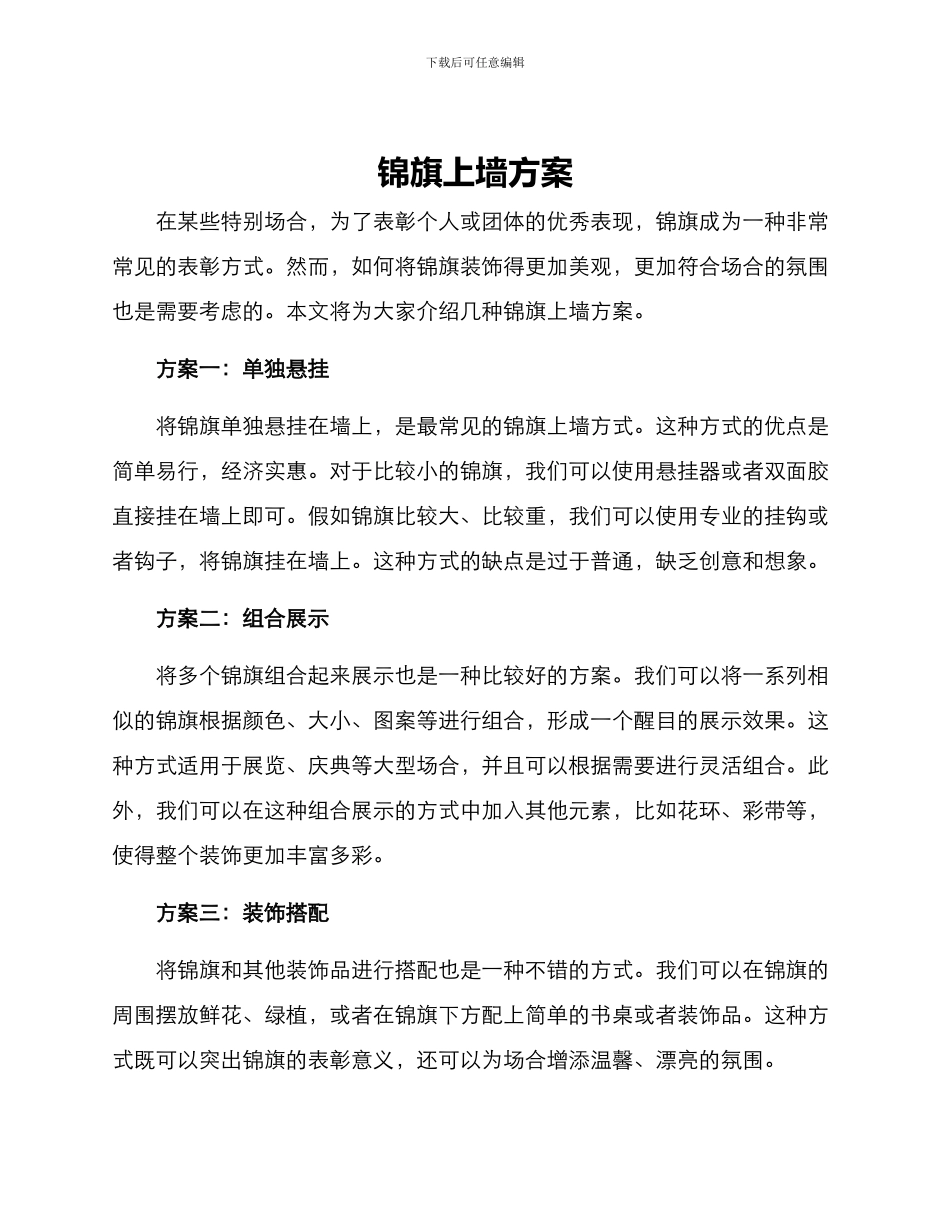 下载后可任意编辑

锦旗上墙方案

在某些特别场合，为了表彰个人或团体的优秀表现，锦旗成为一种非常常见的表彰方式。然而，如何将锦旗装饰得更加美观，更加符合场合的氛围也是需要考虑的。本文将为大家介绍几种锦旗上墙方案。

方案一：单独悬挂

将锦旗单独悬挂在墙上，是最常见的锦旗上墙方式。这种方式的优点是简单易行，经济实惠。对于比较小的锦旗，我们可以使用悬挂器或者双面胶直接挂在墙上即可。假如锦旗比较大、比较重，我们可以使用专业的挂钩或者钩子，将锦旗挂在墙上。这种方式的缺点是过于普通，缺乏创意和想象。

方案二：组合展示

将多个锦旗组合起来展示也是一种比较好的方案。我们可以将一系列相似的锦旗根据颜色、大小、图案等进行组合，形成一个醒目的展示效果。这种方式适用于展览、庆典等大型场合，并且可以根据需要进行灵活组合。此外，我们可以在这种组合展示的方式中加入其他元素，比如花环、彩带等，使得整个装饰更加丰富多彩。

方案三：装饰搭配

将锦旗和其他装饰品进行搭配也是一种不错的方式。我们可以在锦旗的周围摆放鲜花、绿植，或者在锦旗下方配上简单的书桌或者装饰品。这种方式既可以突出锦旗的表彰意义，还可以为场合增添温馨、漂亮的氛围。